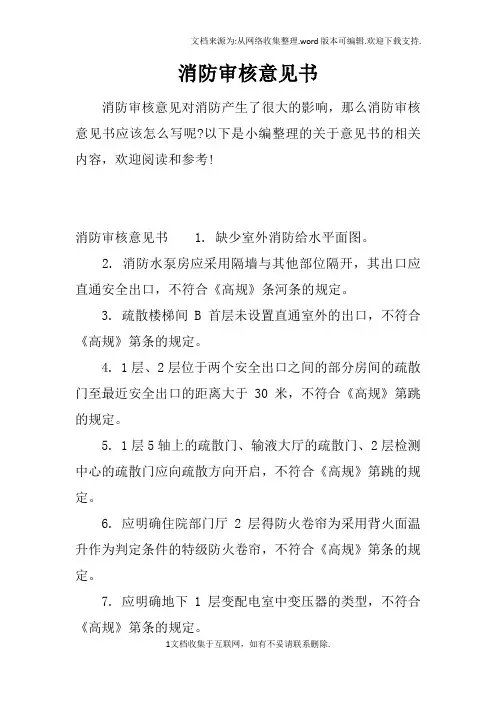 文档来源为:从网络收集整理.word版本可编辑.欢迎下载支持.

消防审核意见书

消防审核意见对消防产生了很大的影响，那么消防审核意见书应该怎么写呢?以下是小编整理的关于意见书的相关内容，欢迎阅读和参考!

消防审核意见书　　1. 缺少室外消防给水平面图。

2. 消防水泵房应采用隔墙与其他部位隔开，其出口应直通安全出口，不符合《高规》条河条的规定。

3. 疏散楼梯间 B 首层未设置直通室外的出口，不符合《高规》第条的规定。

4. 1层、2层位于两个安全出口之间的部分房间的疏散门至最近安全出口的距离大于 30 米，不符合《高规》第跳的规定。

5. 1层5轴上的疏散门、输液大厅的疏散门、2层检测中心的疏散门应向疏散方向开启，不符合《高规》第跳的规定。

6. 应明确住院部门厅 2 层得防火卷帘为采用背火面温升作为判定条件的特级防火卷帘，不符合《高规》第条的规定。

7. 应明确地下 1 层变配电室中变压器的类型，不符合《高规》第条的规定。

1文档收集于互联网，如有不妥请联系删除.